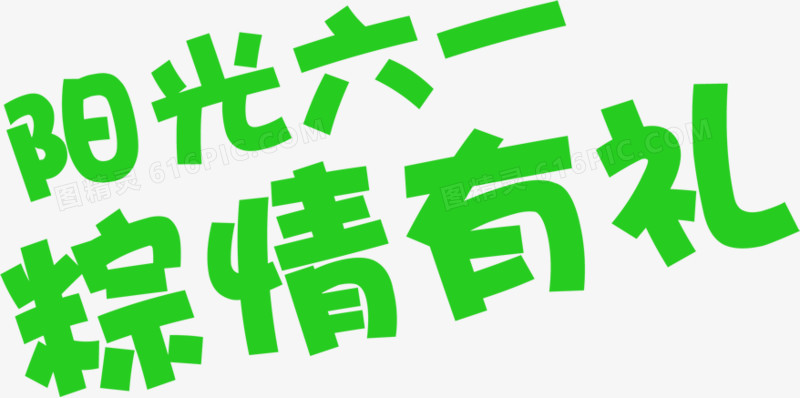 阳光六一
粽情有礼

图精灵 616PIC.COM
图精灵 616PIC.COM